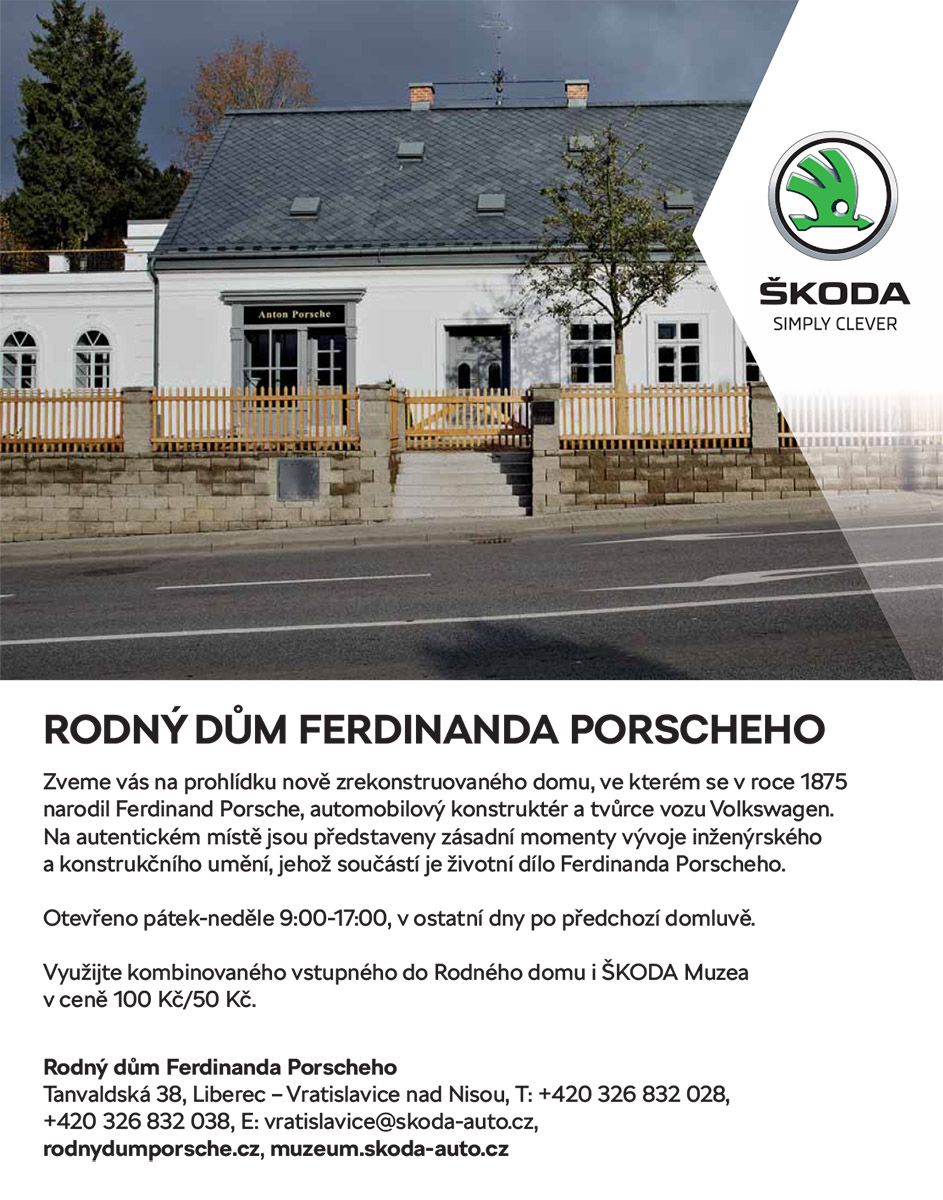 Anton Porsche

ŠKODA
SIMPLY CLEVER

RODNÝ DŮM FERDINANDA PORSCHEHO

Zveme vás na prohlídku nově zrekonstruovaného domu, ve kterém se v roce 1875 narodil Ferdinand Porsche, automobilový konstruktér a tvůrce vozu Volkswagen. Na autentickém místě jsou představeny zásadní momenty vývoje inženýrského a konstrukčního umění, jehož součástí je životní dílo Ferdinanda Porscheho.

Otevřeno pátek-neděle 9:00-17:00, v ostatní dny po předchozí domluvě.

Využijte kombinovaného vstupného do Rodného domu i ŠKODA Muzea v ceně 100 Kč/50 Kč.

Rodný dům Ferdinanda Porscheho
Tanvaldská 38, Liberec – Vratislavice nad Nisou, T: +420 326 832 028, +420 326 832 038, E: vratislavice@skoda-auto.cz,
rodnydumporsche.cz, muzeum.skoda-auto.cz